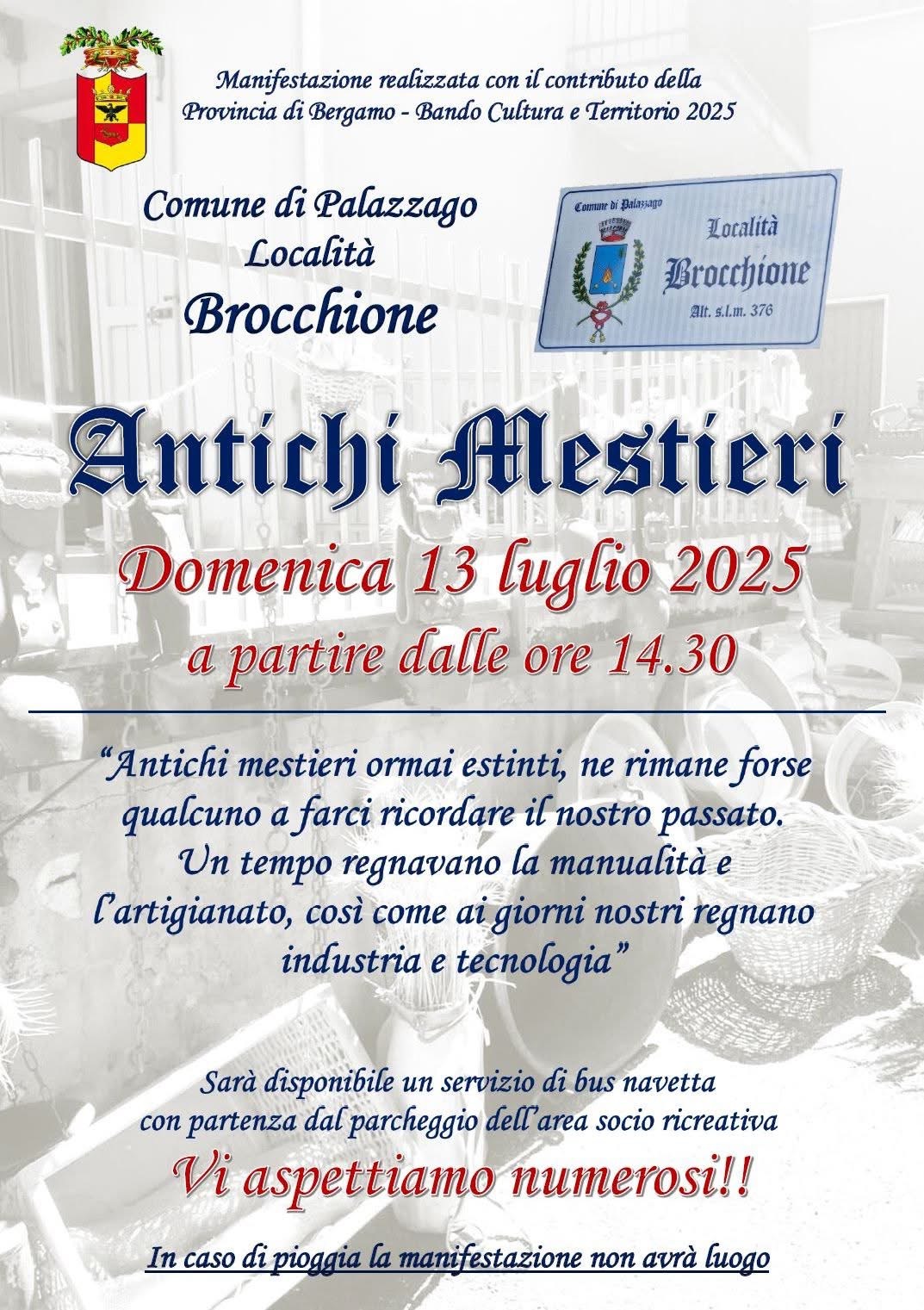 Manifestazione realizzata con il contributo della Provincia di Bergamo - Bando Cultura e Territorio 2025

Comune di Palazzago
Località
Brocchione

Comune di Palazzago
Località
Brocchione
Alt. s.l.m. 376

Antichi Mestieri

Domenica 13 luglio 2025
a partire dalle ore 14.30

“Antichi mestieri ormai estinti, ne rimane forse qualcuno a farci ricordare il nostro passato. Un tempo regnavano la manualità e l’artigianato, così come ai giorni nostri regnano industria e tecnologia”

Sarà disponibile un servizio di bus navetta con partenza dal parcheggio dell’area socio ricreativa

Vi aspettiamo numerosi!!

In caso di pioggia la manifestazione non avrà luogo